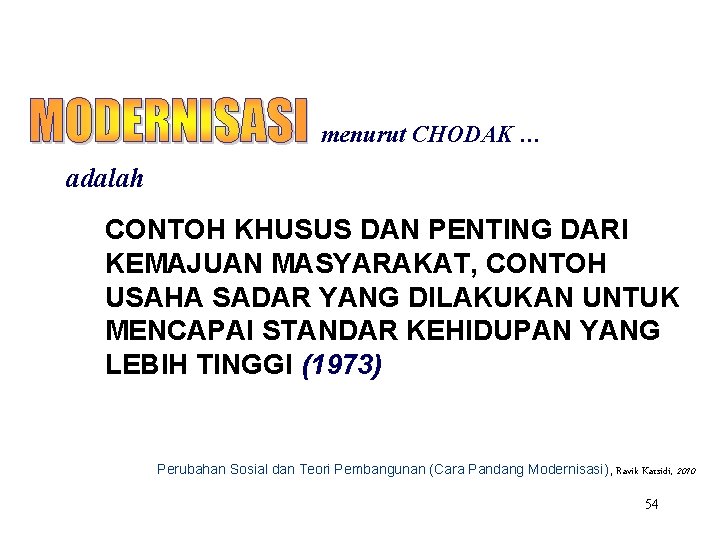 MODERNISASI menurut CHODAK …

adalah

CONTOH KHUSUS DAN PENTING DARI KEMAJUAN MASYARAKAT, CONTOH USAHA SADAR YANG DILAKUKAN UNTUK MENCAPAI STANDAR KEHIDUPAN YANG LEBIH TINGGI (1973)

Perubahan Sosial dan Teori Pembangunan (Cara Pandang Modernisasi), Ravik Karsidi, 2010

54